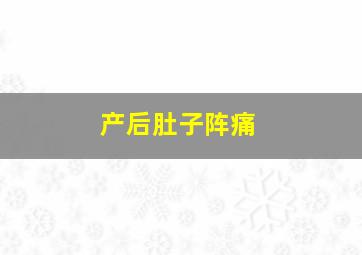 产后肚子阵痛